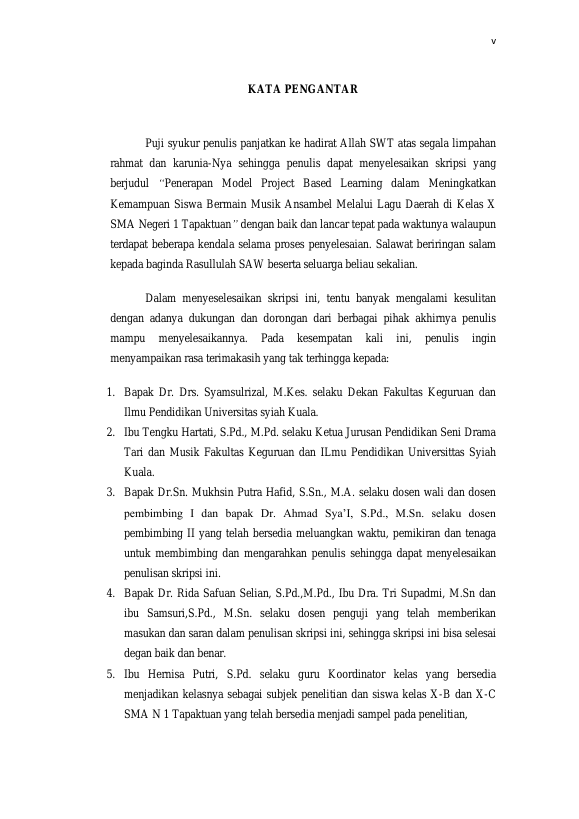 v

KATA PENGANTAR

Puji syukur penulis panjatkan ke hadirat Allah SWT atas segala limpahan rahmat dan karunia-Nya sehingga penulis dapat menyelesaikan skripsi yang berjudul "Penerapan Model Project Based Learning dalam Meningkatkan Kemampuan Siswa Bermain Musik Ansambel Melalui Lagu Daerah di Kelas X SMA Negeri 1 Tapaktuan" dengan baik dan lancar tepat pada waktunya walaupun terdapat beberapa kendala selama proses penyelesaian. Salawat beriringan salam kepada baginda Rasullulah SAW beserta seluarga beliau sekalian.

Dalam menyeselesaikan skripsi ini, tentu banyak mengalami kesulitan dengan adanya dukungan dan dorongan dari berbagai pihak akhirnya penulis mampu menyelesaikannya. Pada kesempatan kali ini, penulis ingin menyampaikan rasa terimakasih yang tak terhingga kepada:

1. Bapak Dr. Drs. Syamsulrizal, M.Kes. selaku Dekan Fakultas Keguruan dan Ilmu Pendidikan Universitas syiah Kuala.
2. Ibu Tengku Hartati, S.Pd., M.Pd. selaku Ketua Jurusan Pendidikan Seni Drama Tari dan Musik Fakultas Keguruan dan ILmu Pendidikan Universittas Syiah Kuala.
3. Bapak Dr.Sn. Mukhsin Putra Hafid, S.Sn., M.A. selaku dosen wali dan dosen pembimbing I dan bapak Dr. Ahmad Sya'I, S.Pd., M.Sn. selaku dosen pembimbing II yang telah bersedia meluangkan waktu, pemikiran dan tenaga untuk membimbing dan mengarahkan penulis sehingga dapat menyelesaikan penulisan skripsi ini.
4. Bapak Dr. Rida Safuan Selian, S.Pd.,M.Pd., Ibu Dra. Tri Supadmi, M.Sn dan ibu Samsuri,S.Pd., M.Sn. selaku dosen penguji yang telah memberikan masukan dan saran dalam penulisan skripsi ini, sehingga skripsi ini bisa selesai degan baik dan benar.
5. Ibu Hernisa Putri, S.Pd. selaku guru Koordinator kelas yang bersedia menjadikan kelasnya sebagai subjek penelitian dan siswa kelas X-B dan X-C SMA N 1 Tapaktuan yang telah bersedia menjadi sampel pada penelitian,